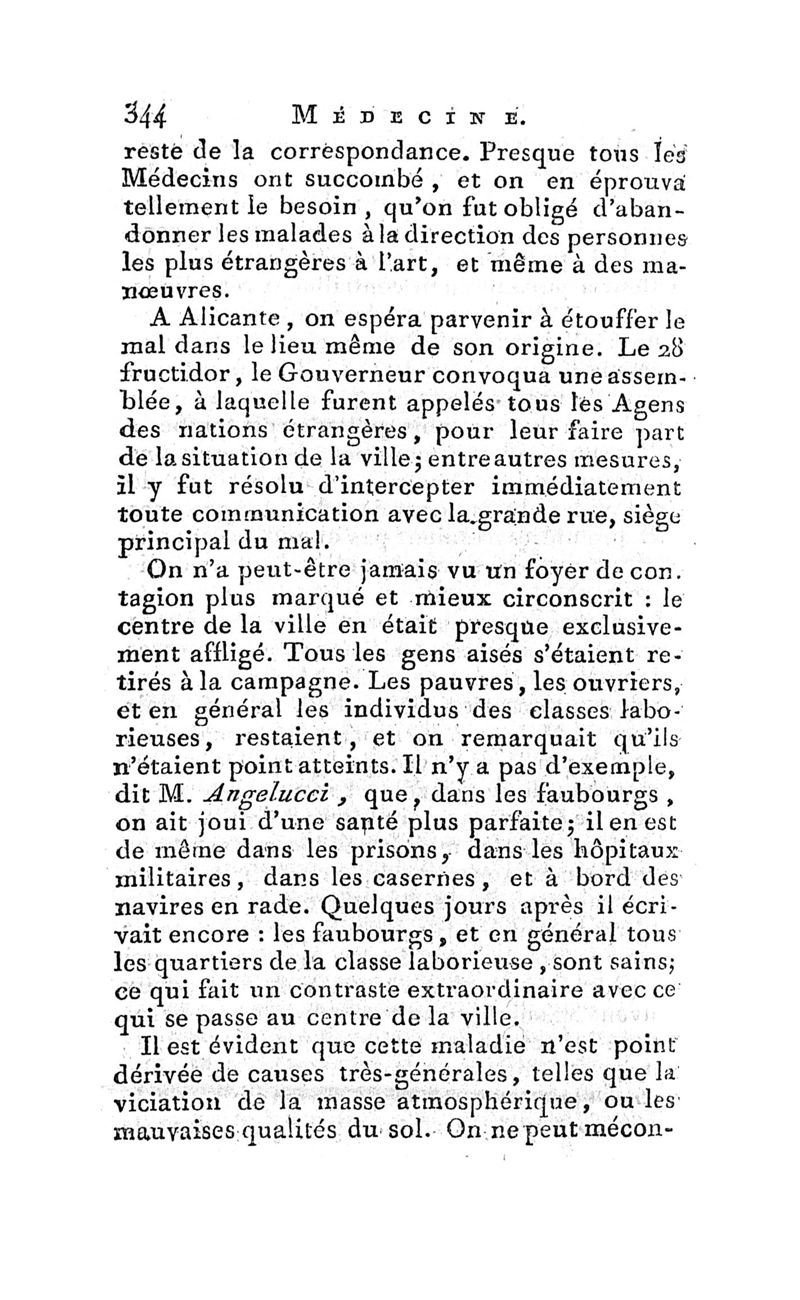 344 MÉDECINE.

reste de la correspondance. Presque tous les Médecins ont succombé, et on en éprouva tellement le besoin, qu'on fut obligé d'abandonner les malades à la direction des personnes les plus étrangères à l'art, et même à des manœuvres.

A Alicante, on espéra parvenir à étouffer le mal dans le lieu même de son origine. Le 28 fructidor, le Gouverneur convoqua une assemblée, à laquelle furent appelés tous les Agens des nations étrangères, pour leur faire part de la situation de la ville; entre autres mesures, il y fut résolu d'intercepter immédiatement toute communication avec la grande rue, siège principal du mal.

On n'a peut-être jamais vu un foyer de contagion plus marqué et mieux circonscrit : le centre de la ville en était presque exclusivement affligé. Tous les gens aisés s'étaient retirés à la campagne. Les pauvres, les ouvriers, et en général les individus des classes laborieuses, restaient, et on remarquait qu'ils n'étaient point atteints. Il n'y a pas d'exemple, dit M. Angelucci, que, dans les faubourgs, on ait joui d'une santé plus parfaite; il en est de même dans les prisons, dans les hôpitaux militaires, dans les casernes, et à bord des navires en rade. Quelques jours après il écrivait encore : les faubourgs, et en général tous les quartiers de la classe laborieuse, sont sains; ce qui fait un contraste extraordinaire avec ce qui se passe au centre de la ville.

Il est évident que cette maladie n'est point dérivée de causes très-générales, telles que la viciation de la masse atmosphérique, ou les mauvaises qualités du sol. On ne peut mécon-